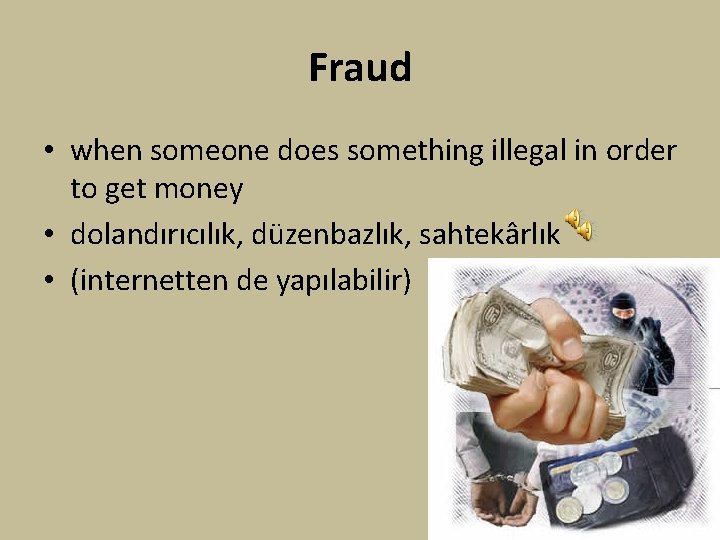 Fraud

• when someone does something illegal in order to get money
• dolandırıcılık, düzenbazlık, sahtekârlık
• (internetten de yapılabilir)